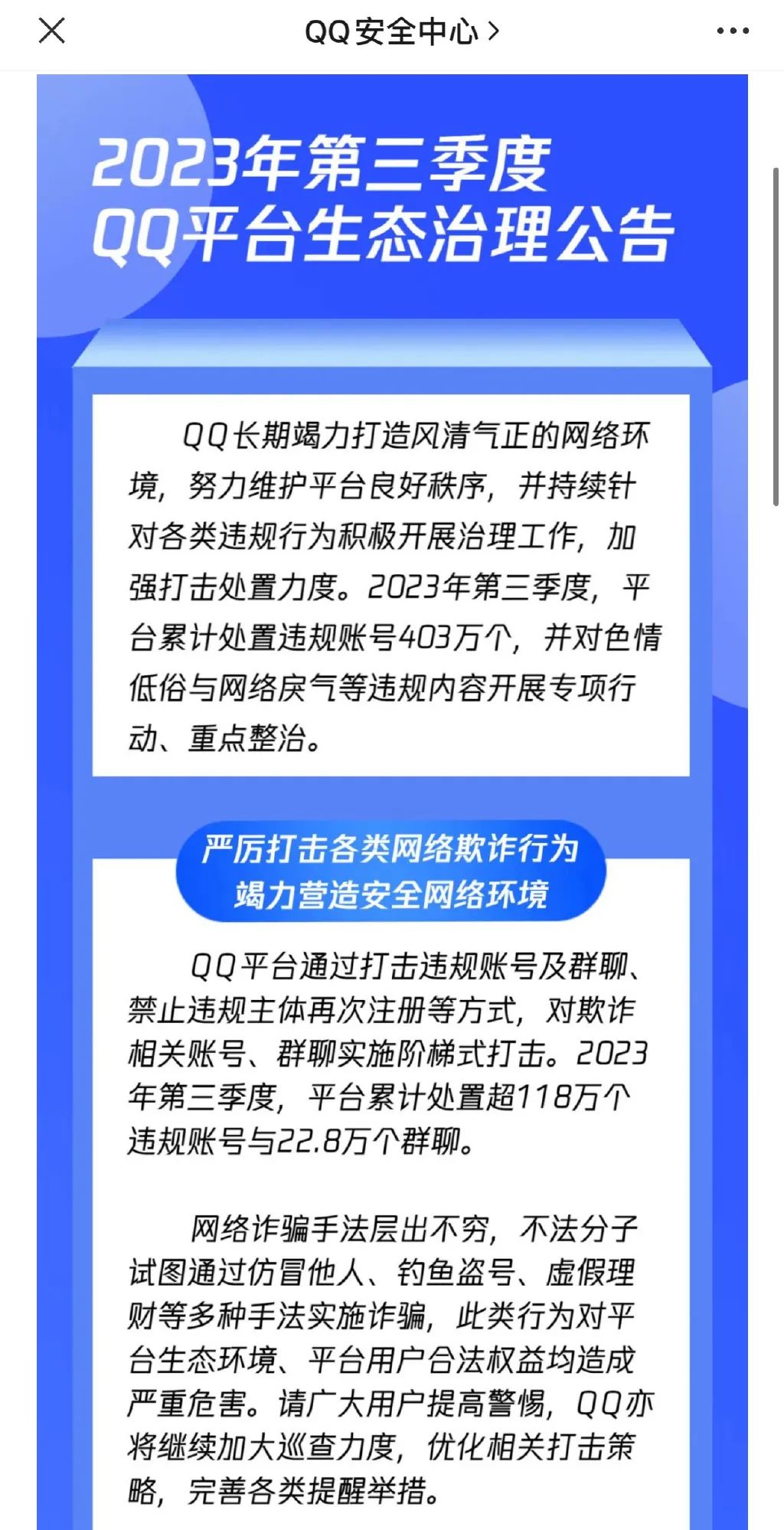 QQ安全中心 >

2023年第三季度
QQ平台生态治理公告

QQ长期竭力打造风清气正的网络环境，努力维护平台良好秩序，并持续针对各类违规行为积极开展治理工作，加强打击处置力度。2023年第三季度，平台累计处置违规账号403万个，并对色情低俗与网络戾气等违规内容开展专项行动、重点整治。

严厉打击各类网络欺诈行为
竭力营造安全网络环境

QQ平台通过打击违规账号及群聊、禁止违规主体再次注册等方式，对欺诈相关账号、群聊实施阶梯式打击。2023年第三季度，平台累计处置超118万个违规账号与22.8万个群聊。

网络诈骗手法层出不穷，不法分子试图通过仿冒他人、钓鱼盗号、虚假理财等多种手法实施诈骗，此类行为对平台生态环境、平台用户合法权益均造成严重危害。请广大用户提高警惕，QQ亦将继续加大巡查力度，优化相关打击策略，完善各类提醒举措。